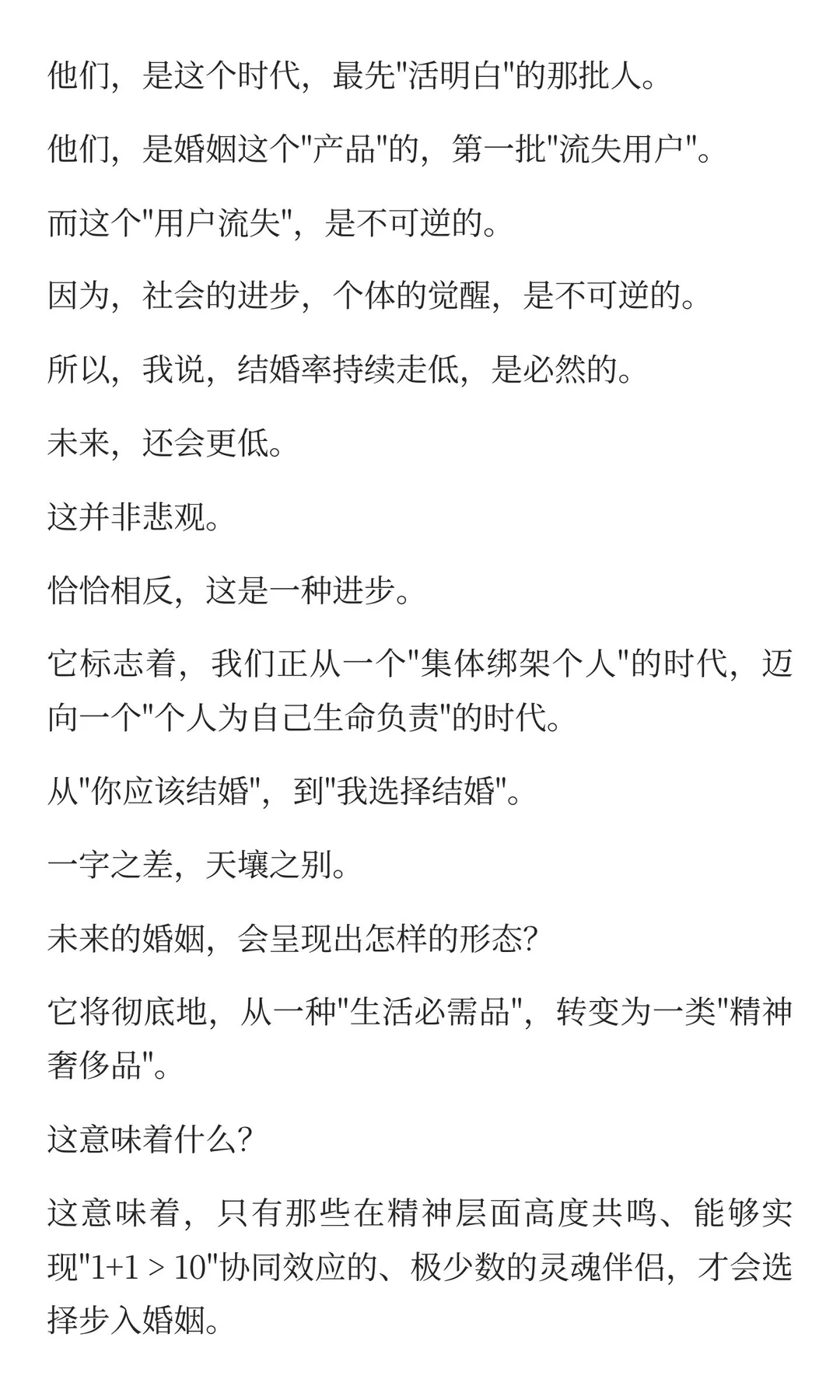 他们，是这个时代，最先"活明白"的那批人。

他们，是婚姻这个"产品"的，第一批"流失用户"。

而这个"用户流失"，是不可逆的。

因为，社会的进步，个体的觉醒，是不可逆的。

所以，我说，结婚率持续走低，是必然的。

未来，还会更低。

这并非悲观。

恰恰相反，这是一种进步。

它标志着，我们正从一个"集体绑架个人"的时代，迈向一个"个人为自己生命负责"的时代。

从"你应该结婚"，到"我选择结婚"。

一字之差，天壤之别。

未来的婚姻，会呈现出怎样的形态？

它将彻底地，从一种"生活必需品"，转变为一类"精神奢侈品"。

这意味着什么？

这意味着，只有那些在精神层面高度共鸣、能够实现"1+1 > 10"协同效应的、极少数的灵魂伴侣，才会选择步入婚姻。